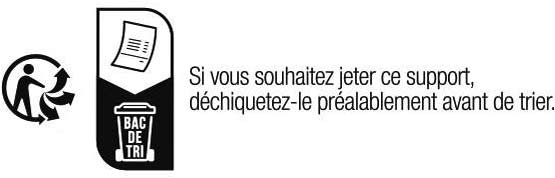 BAC
DE
TRI

Si vous souhaitez jeter ce support, déchiquetez-le préalablement avant de trier.